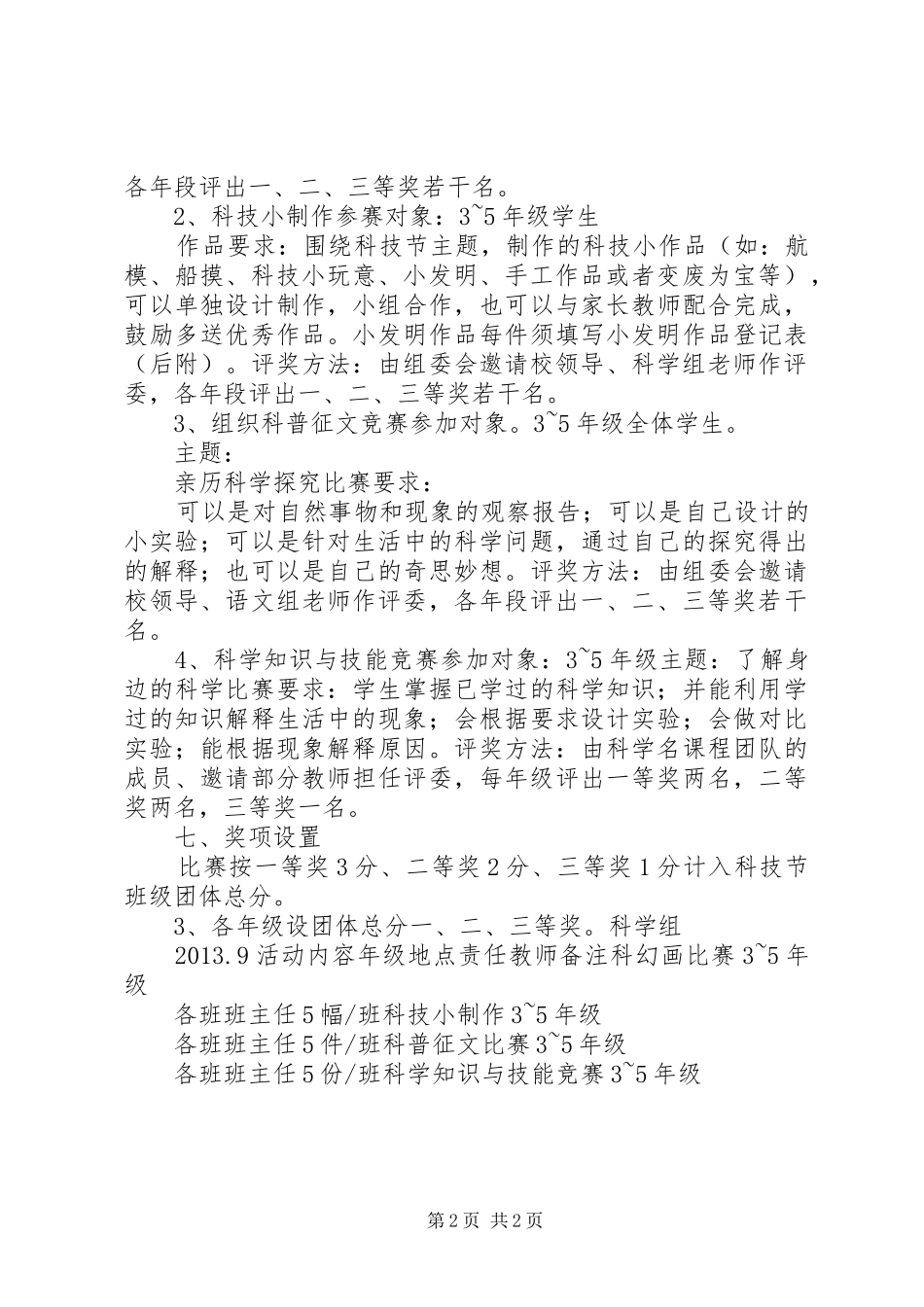 各年段评出一、二、三等奖若干名。

2、科技小制作参赛对象：3~5年级学生

作品要求：围绕科技节主题，制作的科技小作品（如：航模、船摸、科技小玩意、小发明、手工作品或者变废为宝等），可以单独设计制作，小组合作，也可以与家长教师配合完成，鼓励多送优秀作品。小发明作品每件须填写小发明作品登记表（后附）。评奖方法：由组委会邀请校领导、科学组老师作评委，各年段评出一、二、三等奖若干名。

3、组织科普征文竞赛参加对象。3~5年级全体学生。

主题：

亲历科学探究比赛要求：

可以是对自然事物和现象的观察报告；可以是自己设计的小实验；可以是针对生活中的科学问题，通过自己的探究得出的解释；也可以是自己的奇思妙想。评奖方法：由组委会邀请校领导、语文组老师作评委，各年段评出一、二、三等奖若干名。

4、科学知识与技能竞赛参加对象：3~5年级主题：了解身边的科学比赛要求：学生掌握已学过的科学知识；并能利用学过的知识解释生活中的现象；会根据要求设计实验；会做对比实验；能根据现象解释原因。评奖方法：由科学名课程团队的成员、邀请部分教师担任评委，每年级评出一等奖两名，二等奖两名，三等奖一名。

七、奖项设置

比赛按一等奖3分、二等奖2分、三等奖1分计入科技节班级团体总分。

3、各年级设团体总分一、二、三等奖。科学组

2013.9活动内容年级地点责任教师备注科幻画比赛3~5年级

各班班主任5幅/班科技小制作3~5年级

各班班主任5件/班科普征文比赛3~5年级

各班班主任5份/班科学知识与技能竞赛3~5年级

第2页 共2页